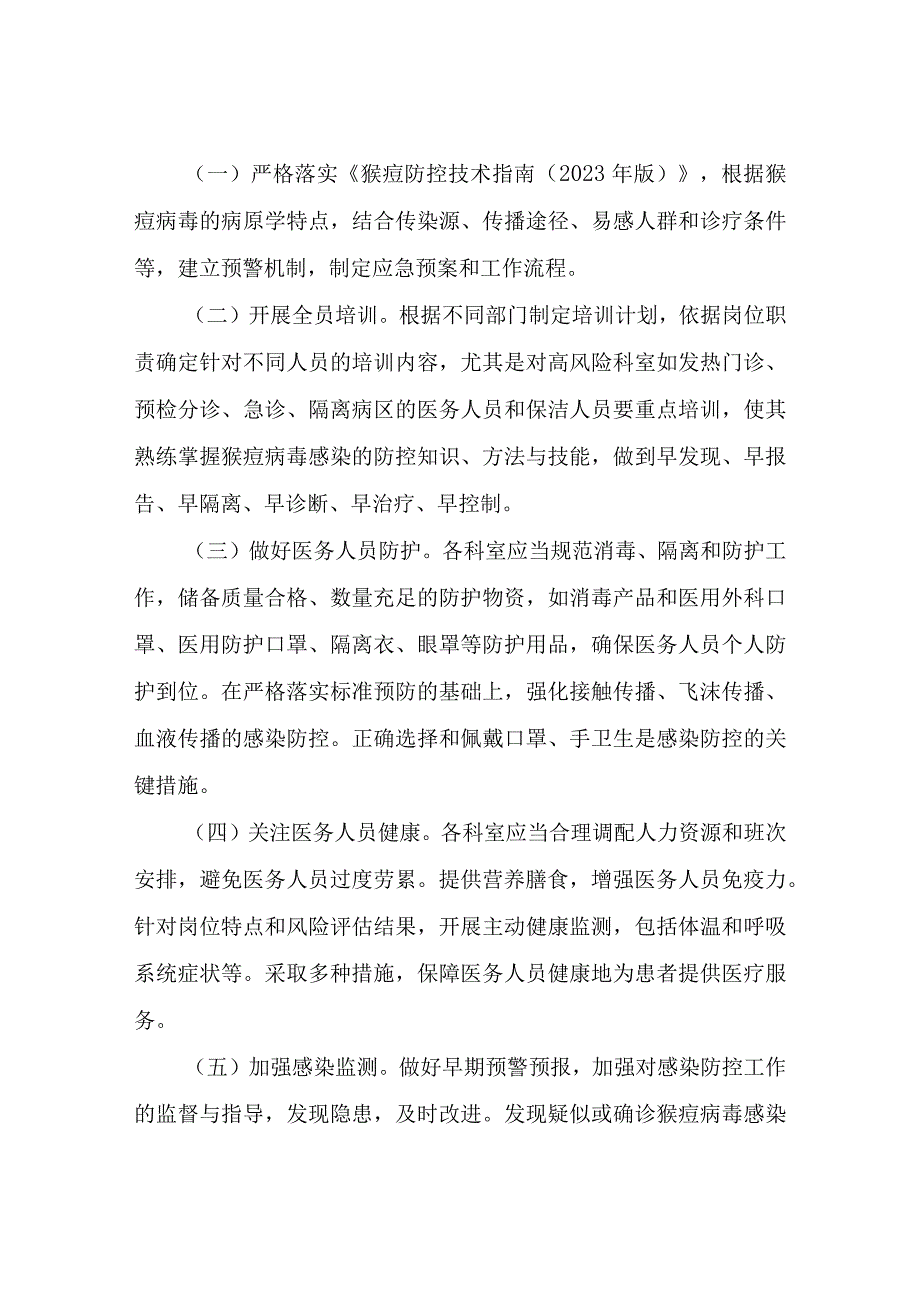 （一）严格落实《猴痘防控技术指南（2023年版）》，根据猴痘病毒的病原学特点，结合传染源、传播途径、易感人群和诊疗条件等，建立预警机制，制定应急预案和工作流程。

（二）开展全员培训。根据不同部门制定培训计划，依据岗位职责确定针对不同人员的培训内容，尤其是对高风险科室如发热门诊、预检分诊、急诊、隔离病区的医务人员和保洁人员要重点培训，使其熟练掌握猴痘病毒感染的防控知识、方法与技能，做到早发现、早报告、早隔离、早诊断、早治疗、早控制。

（三）做好医务人员防护。各科室应当规范消毒、隔离和防护工作，储备质量合格、数量充足的防护物资，如消毒产品和医用外科口罩、医用防护口罩、隔离衣、眼罩等防护用品，确保医务人员个人防护到位。在严格落实标准预防的基础上，强化接触传播、飞沫传播、血液传播的感染防控。正确选择和佩戴口罩、手卫生是感染防控的关键措施。

（四）关注医务人员健康。各科室应当合理调配人力资源和班次安排，避免医务人员过度劳累。提供营养膳食，增强医务人员免疫力。针对岗位特点和风险评估结果，开展主动健康监测，包括体温和呼吸系统症状等。采取多种措施，保障医务人员健康地为患者提供医疗服务。

（五）加强感染监测。做好早期预警预报，加强对感染防控工作的监督与指导，发现隐患，及时改进。发现疑似或确诊猴痘病毒感染